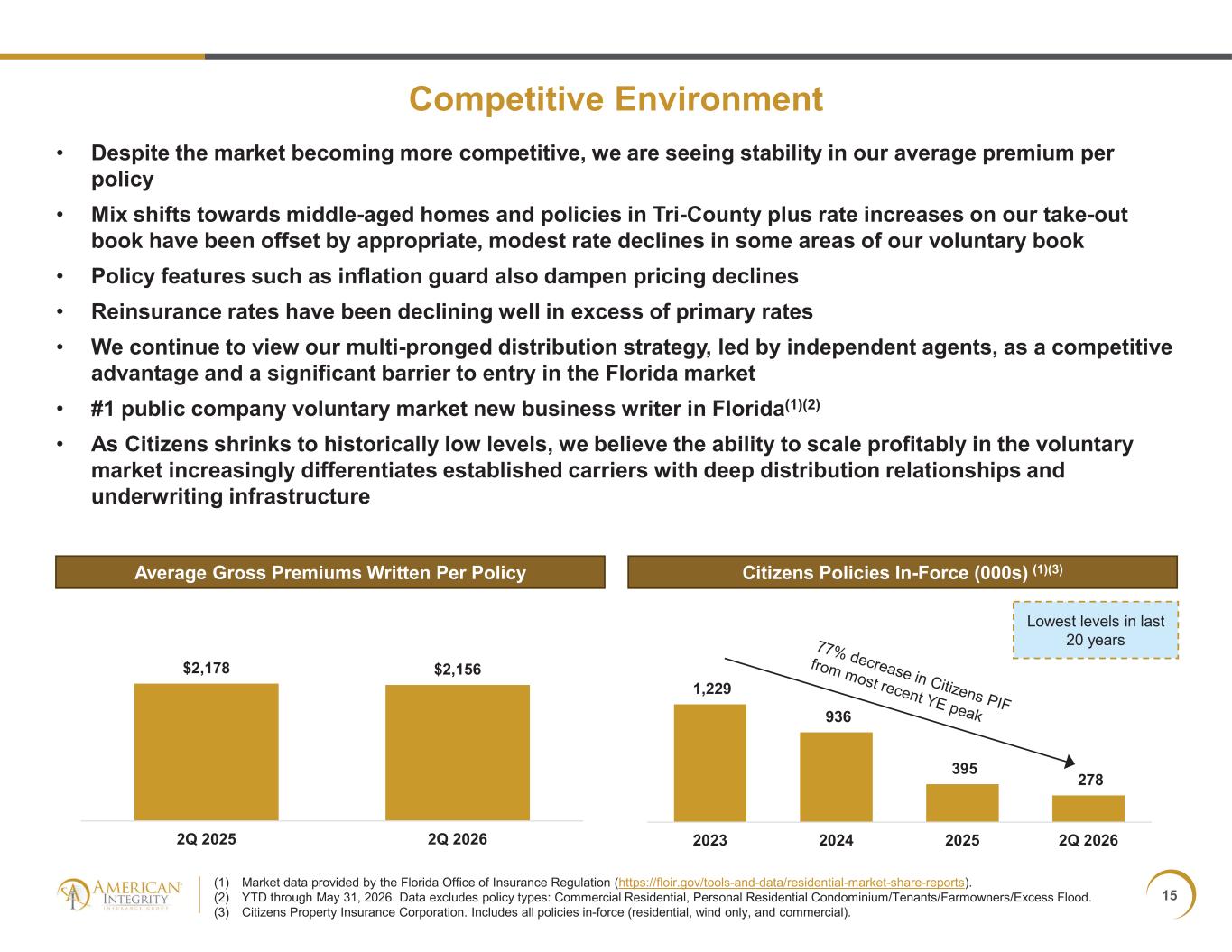 Competitive Environment

• Despite the market becoming more competitive, we are seeing stability in our average premium per policy

• Mix shifts towards middle-aged homes and policies in Tri-County plus rate increases on our take-out book have been offset by appropriate, modest rate declines in some areas of our voluntary book

• Policy features such as inflation guard also dampen pricing declines

• Reinsurance rates have been declining well in excess of primary rates

• We continue to view our multi-pronged distribution strategy, led by independent agents, as a competitive advantage and a significant barrier to entry in the Florida market

• #1 public company voluntary market new business writer in Florida$^{(1)(2)}$

• As Citizens shrinks to historically low levels, we believe the ability to scale profitably in the voluntary market increasingly differentiates established carriers with deep distribution relationships and underwriting infrastructure

Average Gross Premiums Written Per Policy

$2,178
$2,156
2Q 2025
2Q 2026

Citizens Policies In-Force (000s) $^{(1)(3)}$

Lowest levels in last 20 years

77% decrease in Citizens PIF from most recent YE peak

1,229
936
395
278
2023
2024
2025
2Q 2026

AMERICAN INTEGRITY INSURANCE GROUP

(1) Market data provided by the Florida Office of Insurance Regulation (https://floir.gov/tools-and-data/residential-market-share-reports).
(2) YTD through May 31, 2026. Data excludes policy types: Commercial Residential, Personal Residential Condominium/Tenants/Farmowners/Excess Flood.
(3) Citizens Property Insurance Corporation. Includes all policies in-force (residential, wind only, and commercial).

15